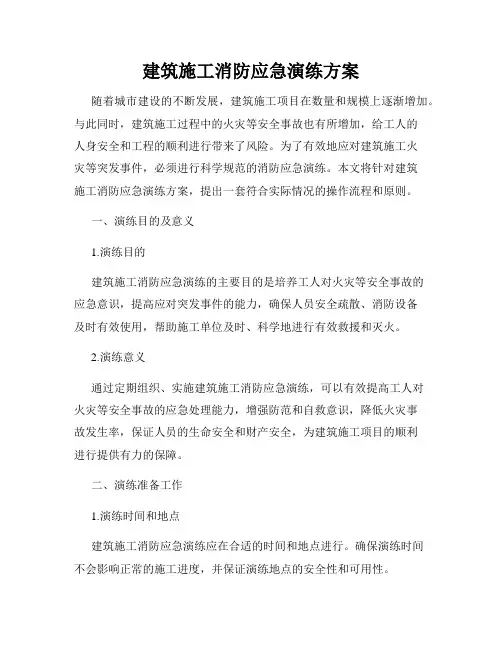 建筑施工消防应急演练方案

随着城市建设的不断发展，建筑施工项目在数量和规模上逐渐增加。与此同时，建筑施工过程中的火灾等安全事故也有所增加，给工人的人身安全和工程的顺利进行带来了风险。为了有效地应对建筑施工火灾等突发事件，必须进行科学规范的消防应急演练。本文将针对建筑施工消防应急演练方案，提出一套符合实际情况的操作流程和原则。

一、演练目的及意义

1.演练目的

建筑施工消防应急演练的主要目的是培养工人对火灾等安全事故的应急意识，提高应对突发事件的能力，确保人员安全疏散、消防设备及时有效使用，帮助施工单位及时、科学地进行有效救援和灭火。

2.演练意义

通过定期组织、实施建筑施工消防应急演练，可以有效提高工人对火灾等安全事故的应急处理能力，增强防范和自救意识，降低火灾事故发生率，保证人员的生命安全和财产安全，为建筑施工项目的顺利进行提供有力的保障。

二、演练准备工作

1.演练时间和地点

建筑施工消防应急演练应在合适的时间和地点进行。确保演练时间不会影响正常的施工进度，并保证演练地点的安全性和可用性。